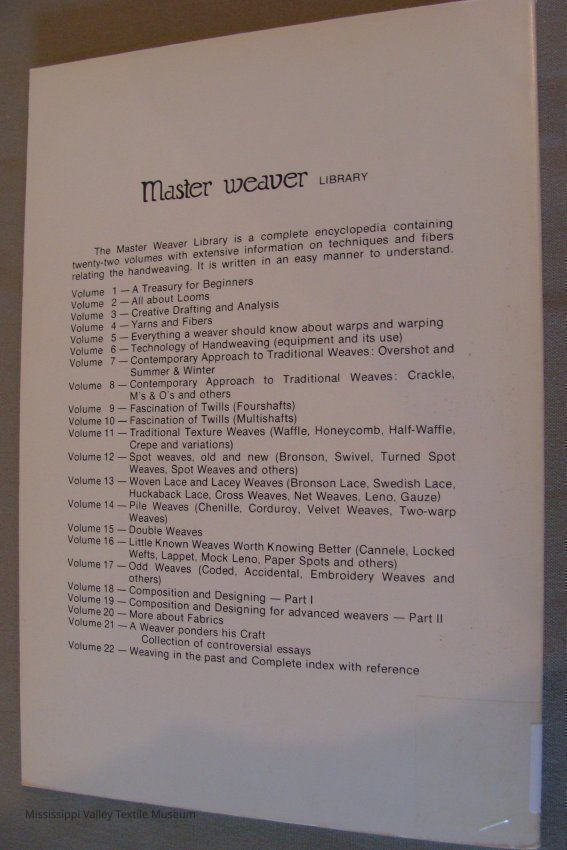 Master weaver LIBRARY

The Master Weaver Library is a complete encyclopedia containing twenty-two volumes with extensive information on techniques and fibers relating the handweaving. It is written in an easy manner to understand.

Volume 1 — A Treasury for Beginners
Volume 2 — All about Looms
Volume 3 — Creative Drafting and Analysis
Volume 4 — Yarns and Fibers
Volume 5 — Everything a weaver should know about warps and warping
Volume 6 — Technology of Handweaving (equipment and its use)
Volume 7 — Contemporary Approach to Traditional Weaves: Overshot and Summer & Winter
Volume 8 — Contemporary Approach to Traditional Weaves: Crackle, M's & O's and others
Volume 9 — Fascination of Twills (Fourshafts)
Volume 10 — Fascination of Twills (Multishafts)
Volume 11 — Traditional Texture Weaves (Waffle, Honeycomb, Half-Waffle, Crepe and variations)
Volume 12 — Spot weaves, old and new (Bronson, Swivel, Turned Spot Weaves, Spot Weaves and others)
Volume 13 — Woven Lace and Lacey Weaves (Bronson Lace, Swedish Lace, Huckaback Lace, Cross Weaves, Net Weaves, Leno, Gauze)
Volume 14 — Pile Weaves (Chenille, Corduroy, Velvet Weaves, Two-warp Weaves)
Volume 15 — Double Weaves
Volume 16 — Little Known Weaves Worth Knowing Better (Cannele, Locked Wefts, Lappet, Mock Leno, Paper Spots and others)
Volume 17 — Odd Weaves (Coded, Accidental, Embroidery Weaves and others)
Volume 18 — Composition and Designing — Part I
Volume 19 — Composition and Designing for advanced weavers — Part II
Volume 20 — More about Fabrics
Volume 21 — A Weaver ponders his Craft
Collection of controversial essays
Volume 22 — Weaving in the past and Complete index with reference

Mississippi Valley Textile Museum